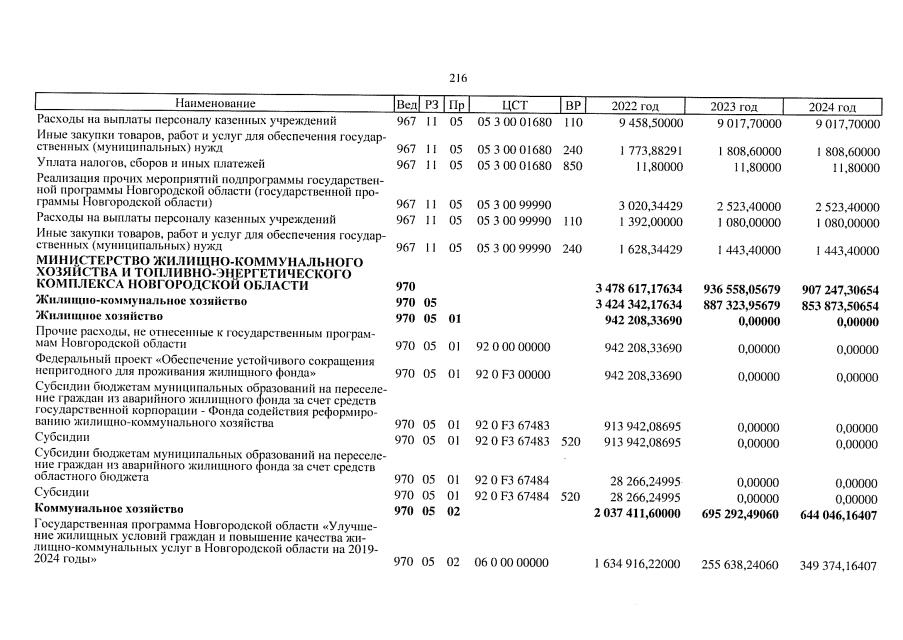 216

| Наименование | Вед | РЗ | Пр | ЦСТ | ВР | 2022 год | 2023 год | 2024 год |
|---|---|---|---|---|---|---|---|---|
| Расходы на выплаты персоналу казенных учреждений | 967 | 11 | 05 | 05 3 00 01680 | 110 | 9 458,50000 | 9 017,70000 | 9 017,70000 |
| Иные закупки товаров, работ и услуг для обеспечения государственных (муниципальных) нужд | 967 | 11 | 05 | 05 3 00 01680 | 240 | 1 773,88291 | 1 808,60000 | 1 808,60000 |
| Уплата налогов, сборов и иных платежей | 967 | 11 | 05 | 05 3 00 01680 | 850 | 11,80000 | 11,80000 | 11,80000 |
| Реализация прочих мероприятий подпрограммы государственной программы Новгородской области (государственной программы Новгородской области) | 967 | 11 | 05 | 05 3 00 99990 | | 3 020,34429 | 2 523,40000 | 2 523,40000 |
| Расходы на выплаты персоналу казенных учреждений | 967 | 11 | 05 | 05 3 00 99990 | 110 | 1 392,00000 | 1 080,00000 | 1 080,00000 |
| Иные закупки товаров, работ и услуг для обеспечения государственных (муниципальных) нужд | 967 | 11 | 05 | 05 3 00 99990 | 240 | 1 628,34429 | 1 443,40000 | 1 443,40000 |
| **МИНИСТЕРСТВО ЖИЛИЩНО-КОММУНАЛЬНОГО ХОЗЯЙСТВА И ТОПЛИВНО-ЭНЕРГЕТИЧЕСКОГО КОМПЛЕКСА НОВГОРОДСКОЙ ОБЛАСТИ** | **970** | | | | | **3 478 617,17634** | **936 558,05679** | **907 247,30654** |
| **Жилищно-коммунальное хозяйство** | **970** | **05** | | | | **3 424 342,17634** | **887 323,95679** | **853 873,50654** |
| **Жилищное хозяйство** | **970** | **05** | **01** | | | **942 208,33690** | **0,00000** | **0,00000** |
| Прочие расходы, не отнесенные к государственным программам Новгородской области | 970 | 05 | 01 | 92 0 00 00000 | | 942 208,33690 | 0,00000 | 0,00000 |
| Федеральный проект «Обеспечение устойчивого сокращения непригодного для проживания жилищного фонда» | 970 | 05 | 01 | 92 0 F3 00000 | | 942 208,33690 | 0,00000 | 0,00000 |
| Субсидии бюджетам муниципальных образований на переселение граждан из аварийного жилищного фонда за счет средств государственной корпорации - Фонда содействия реформированию жилищно-коммунального хозяйства | 970 | 05 | 01 | 92 0 F3 67483 | | 913 942,08695 | 0,00000 | 0,00000 |
| Субсидии | 970 | 05 | 01 | 92 0 F3 67483 | 520 | 913 942,08695 | 0,00000 | 0,00000 |
| Субсидии бюджетам муниципальных образований на переселение граждан из аварийного жилищного фонда за счет средств областного бюджета | 970 | 05 | 01 | 92 0 F3 67484 | | 28 266,24995 | 0,00000 | 0,00000 |
| Субсидии | 970 | 05 | 01 | 92 0 F3 67484 | 520 | 28 266,24995 | 0,00000 | 0,00000 |
| **Коммунальное хозяйство** | **970** | **05** | **02** | | | **2 037 411,60000** | **695 292,49060** | **644 046,16407** |
| Государственная программа Новгородской области «Улучшение жилищных условий граждан и повышение качества жилищно-коммунальных услуг в Новгородской области на 2019-2024 годы» | 970 | 05 | 02 | 06 0 00 00000 | | 1 634 916,22000 | 255 638,24060 | 349 374,16407 |